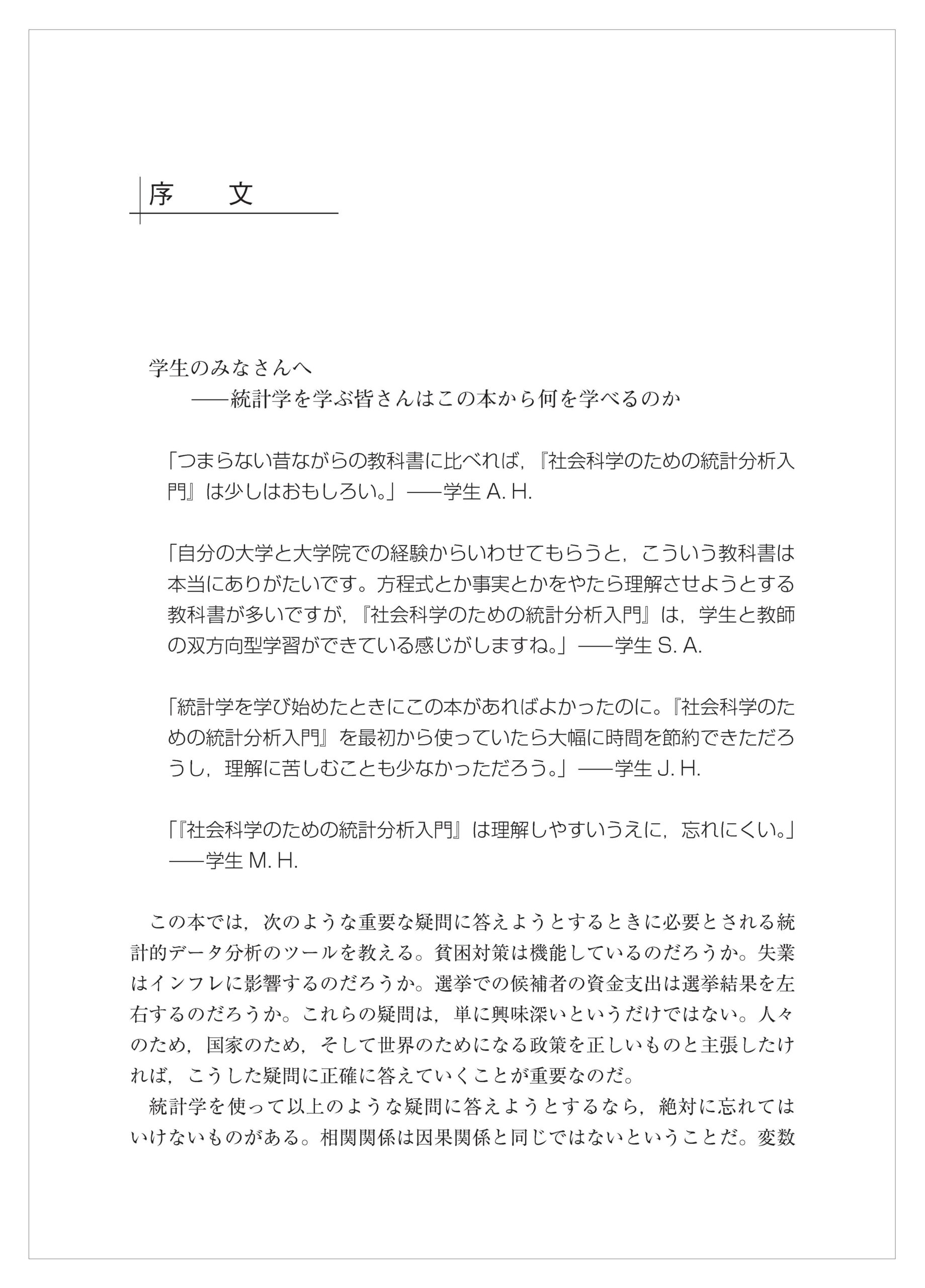 序　文

学生のみなさんへ
——統計学を学ぶ皆さんはこの本から何を学べるのか

「つまらない昔ながらの教科書に比べれば，『社会科学のための統計分析入門』は少しはおもしろい。」——学生 A. H.

「自分の大学と大学院での経験からいわせてもらうと，こういう教科書は本当にありがたいです。方程式とか事実とかをやたら理解させようとする教科書が多いですが，『社会科学のための統計分析入門』は，学生と教師の双方向型学習ができている感じがしますね。」——学生 S. A.

「統計学を学び始めたときにこの本があればよかったのに。『社会科学のための統計分析入門』を最初から使っていたら大幅に時間を節約できただろうし，理解に苦しむことも少なかっただろう。」——学生 J. H.

「『社会科学のための統計分析入門』は理解しやすいうえに，忘れにくい。」——学生 M. H.

この本では，次のような重要な疑問に答えようとするときに必要とされる統計的データ分析のツールを教える。貧困対策は機能しているのだろうか。失業はインフレに影響するのだろうか。選挙での候補者の資金支出は選挙結果を左右するのだろうか。これらの疑問は，単に興味深いというだけではない。人々のため，国家のため，そして世界のためになる政策を正しいものと主張したければ，こうした疑問に正確に答えていくことが重要なのだ。
統計学を使って以上のような疑問に答えようとするなら，絶対に忘れてはいけないものがある。相関関係は因果関係と同じではないということだ。変数